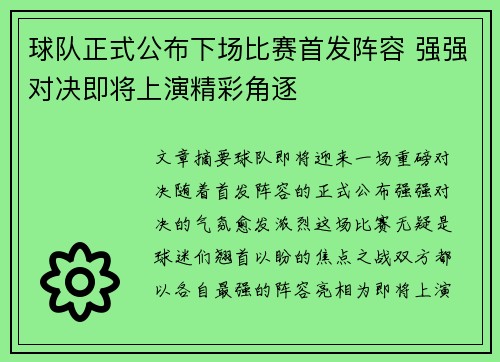 球队正式公布下场比赛首发阵容 强强对决即将上演精彩角逐

文章摘要球队即将迎来一场重磅对决随着首发阵容的正式公布强强对决的气氛愈发激烈这场比赛无疑是球迷们翘首以盼的焦点之战双方都以各自最强的阵容亮相为即将上演